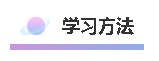 学习方法